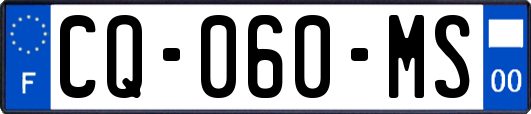 F
CQ-060-MS
00